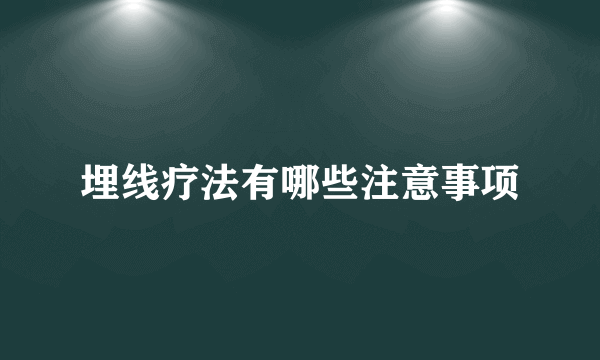 埋线疗法有哪些注意事项